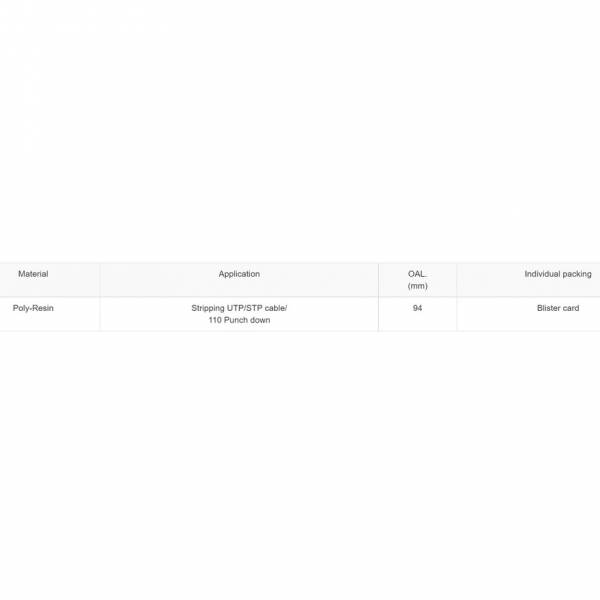 | Material | Application | OAL. (mm) | Individual packing |
|---|---|---|---|
| Poly-Resin | Stripping UTP/STP cable/ 110 Punch down | 94 | Blister card |